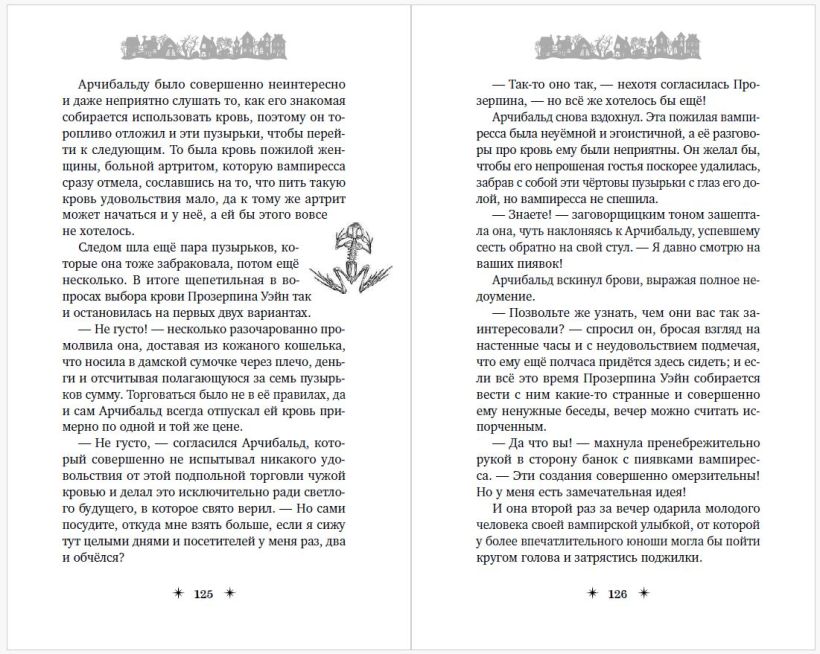 Арчибальду было совершенно неинтересно и даже неприятно слушать то, как его знакомая собирается использовать кровь, поэтому он торопливо отложил и эти пузырьки, чтобы перейти к следующим. То была кровь пожилой женщины, больной артритом, которую вампиресса сразу отмела, сославшись на то, что пить такую кровь удовольствия мало, да к тому же артрит может начаться и у неё, а ей бы этого вовсе не хотелось.

Следом шла ещё пара пузырьков, которые она тоже забраковала, потом ещё несколько. В итоге щепетильная в вопросах выбора крови Прозерпина Уэйн так и остановилась на первых двух вариантах.

— Не густо! — несколько разочарованно промолвила она, доставая из кожаного кошелька, что носила в дамской сумочке через плечо, деньги и отсчитывая полагающуюся за семь пузырьков сумму. Торговаться было не в её правилах, да и сам Арчибальд всегда отпускал ей кровь примерно по одной и той же цене.

— Не густо, — согласился Арчибальд, который совершенно не испытывал никакого удовольствия от этой подпольной торговли чужой кровью и делал это исключительно ради светлого будущего, в которое свято верил. — Но сами посудите, откуда мне взять больше, если я сижу тут целыми днями и посетителей у меня раз, два и обчёлся?

✶ 125 ✶

— Так-то оно так, — нехотя согласилась Прозерпина, — но всё же хотелось бы ещё!

Арчибальд снова вздохнул. Эта пожилая вампиресса была неуёмной и эгоистичной, а её разговоры про кровь ему были неприятны. Он желал бы, чтобы его непрошеная гостья поскорее удалилась, забрав с собой эти чёртовы пузырьки с глаз его долой, но вампиресса не спешила.

— Знаете! — заговорщицким тоном зашептала она, чуть наклоняясь к Арчибальду, успевшему сесть обратно на свой стул. — Я давно смотрю на ваших пиявок!

Арчибальд вскинул брови, выражая полное недоумение.

— Позвольте же узнать, чем они вас так заинтересовали? — спросил он, бросая взгляд на настенные часы и с неудовольствием подмечая, что ему ещё полчаса придётся здесь сидеть; и если всё это время Прозерпина Уэйн собирается вести с ним какие-то странные и совершенно ему ненужные беседы, вечер можно считать испорченным.

— Да что вы! — махнула пренебрежительно рукой в сторону банок с пиявками вампиресса. — Эти создания совершенно омерзительны! Но у меня есть замечательная идея!

И она второй раз за вечер одарила молодого человека своей вампирской улыбкой, от которой у более впечатлительного юноши могла бы пойти кругом голова и затрястись поджилки.

✶ 126 ✶